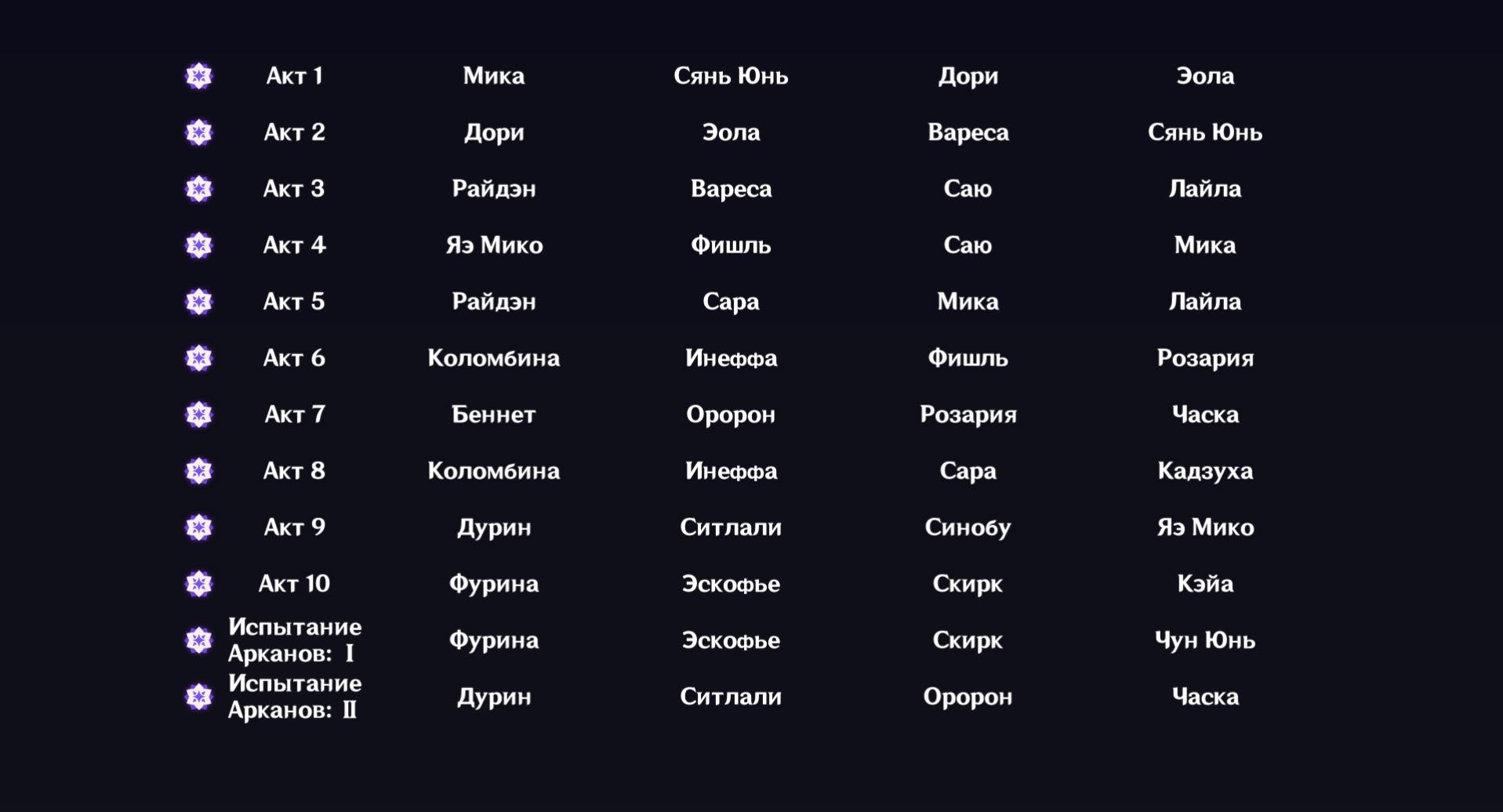 | Акт 1 | Мика | Сянь Юнь | Дори | Эола |
|---|---|---|---|---|
| Акт 2 | Дори | Эола | Вареса | Сянь Юнь |
| Акт 3 | Райдэн | Вареса | Саю | Лайла |
| Акт 4 | Яэ Мико | Фишль | Саю | Мика |
| Акт 5 | Райдэн | Сара | Мика | Лайла |
| Акт 6 | Коломбина | Инеффа | Фишль | Розария |
| Акт 7 | Беннет | Оророн | Розария | Часка |
| Акт 8 | Коломбина | Инеффа | Сара | Кадзуха |
| Акт 9 | Дурин | Ситлали | Синобу | Яэ Мико |
| Акт 10 | Фурина | Эскофье | Скирк | Кэйа |
| Испытание Арканов: I | Фурина | Эскофье | Скирк | Чун Юнь |
| Испытание Арканов: II | Дурин | Ситлали | Оророн | Часка |